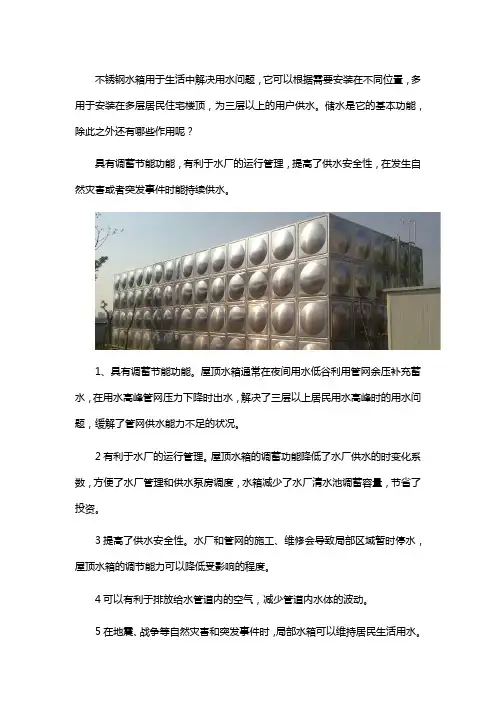 不锈钢水箱用于生活中解决用水问题，它可以根据需要安装在不同位置，多用于安装在多层居民住宅楼顶，为三层以上的用户供水。储水是它的基本功能，除此之外还有哪些作用呢？

具有调蓄节能功能，有利于水厂的运行管理，提高了供水安全性，在发生自然灾害或者突发事件时能持续供水。

1、具有调蓄节能功能。屋顶水箱通常在夜间用水低谷利用管网余压补充蓄水，在用水高峰管网压力下降时出水，解决了三层以上居民用水高峰时的用水问题，缓解了管网供水能力不足的状况。

2 有利于水厂的运行管理。屋顶水箱的调蓄功能降低了水厂供水的时变化系数，方便了水厂管理和供水泵房调度，水箱减少了水厂清水池调蓄容量，节省了投资。

3 提高了供水安全性。水厂和管网的施工、维修会导致局部区域暂时停水，屋顶水箱的调节能力可以降低受影响的程度。

4 可以有利于排放给水管道内的空气，减少管道内水体的波动。

5 在地震、战争等自然灾害和突发事件时，局部水箱可以维持居民生活用水。